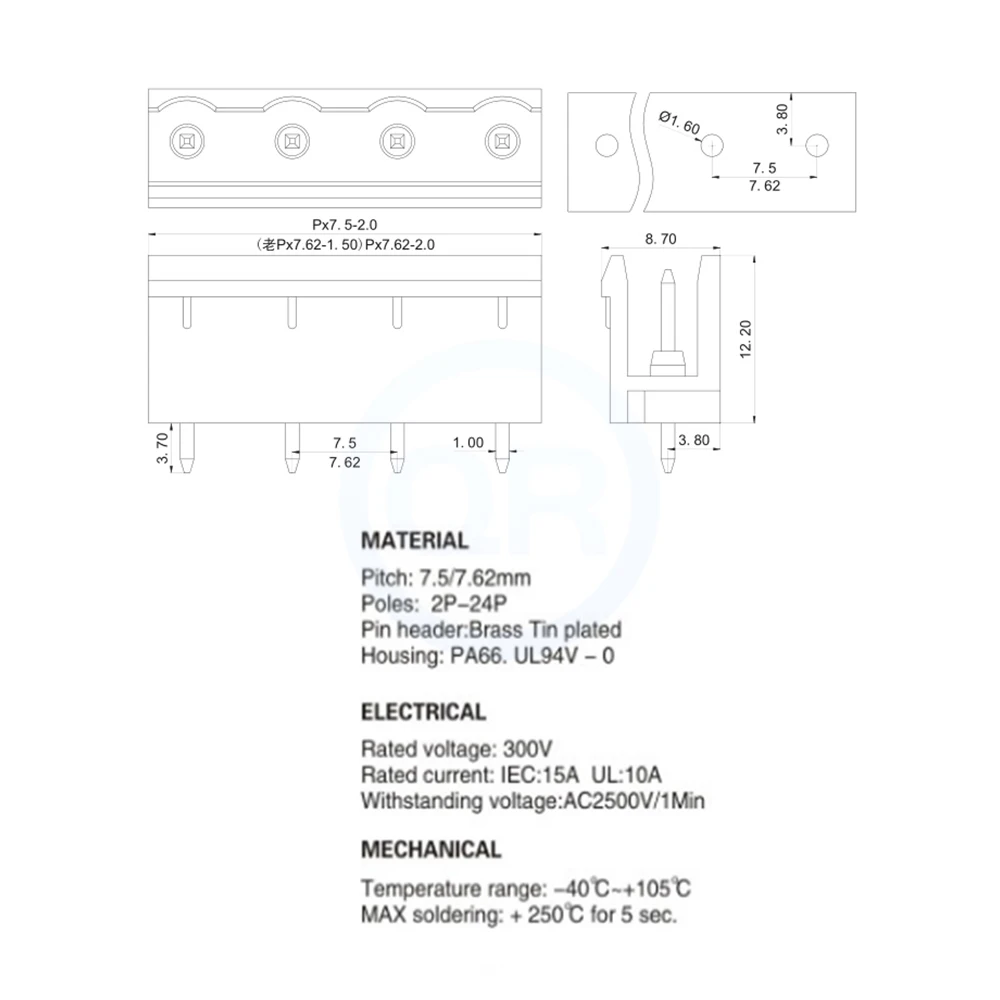 Ø1.60

3.80

7.5

7.62

Px7.5-2.0

(老Px7.62-1.50) Px7.62-2.0

8.70

12.20

3.70

7.5

7.62

1.00

3.80

MATERIAL

Pitch: 7.5/7.62mm
Poles: 2P–24P
Pin header:Brass Tin plated
Housing: PA66. UL94V – 0

ELECTRICAL

Rated voltage: 300V
Rated current: IEC:15A UL:10A
Withstanding voltage:AC2500V/1Min

MECHANICAL

Temperature range: –40℃~+105℃
MAX soldering: + 250℃ for 5 sec.